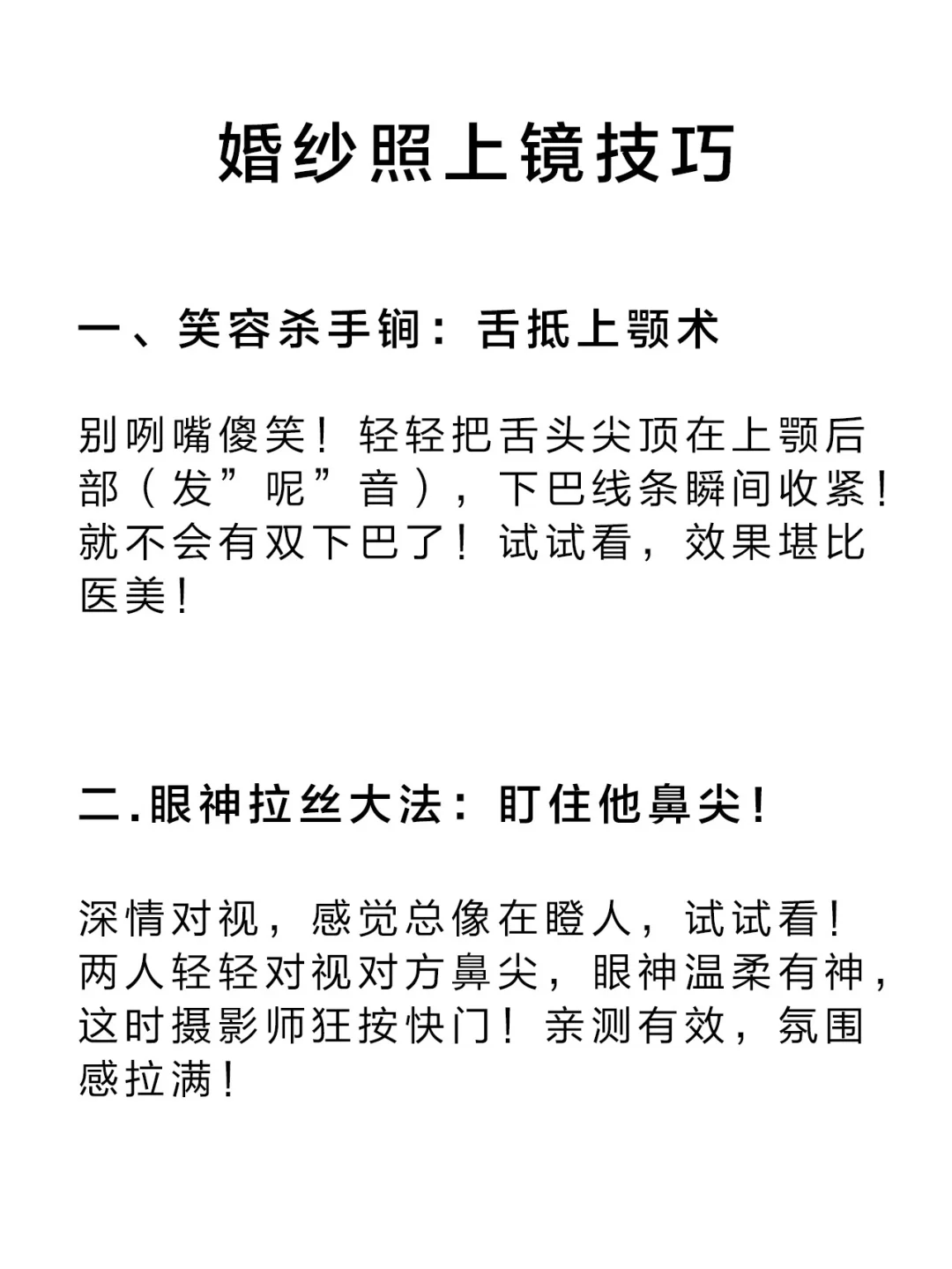 婚纱照上镜技巧

一、笑容杀手锏：舌抵上颚术

别咧嘴傻笑！轻轻把舌头尖顶在上颚后部（发”呢”音），下巴线条瞬间收紧！就不会有双下巴了！试试看，效果堪比医美！

二.眼神拉丝大法：盯住他鼻尖！

深情对视，感觉总像在瞪人，试试看！两人轻轻对视对方鼻尖，眼神温柔有神，这时摄影师狂按快门！亲测有效，氛围感拉满！